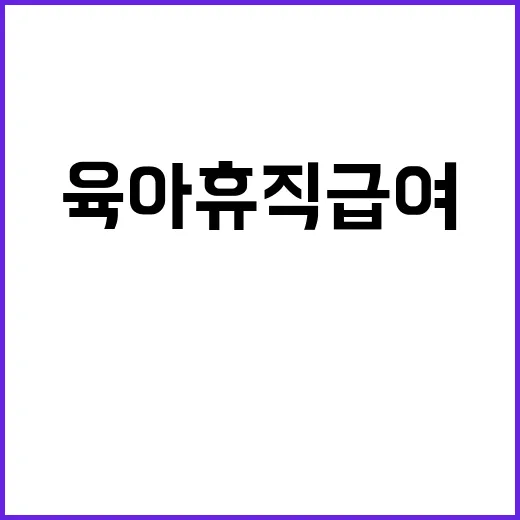 육아휴직급여